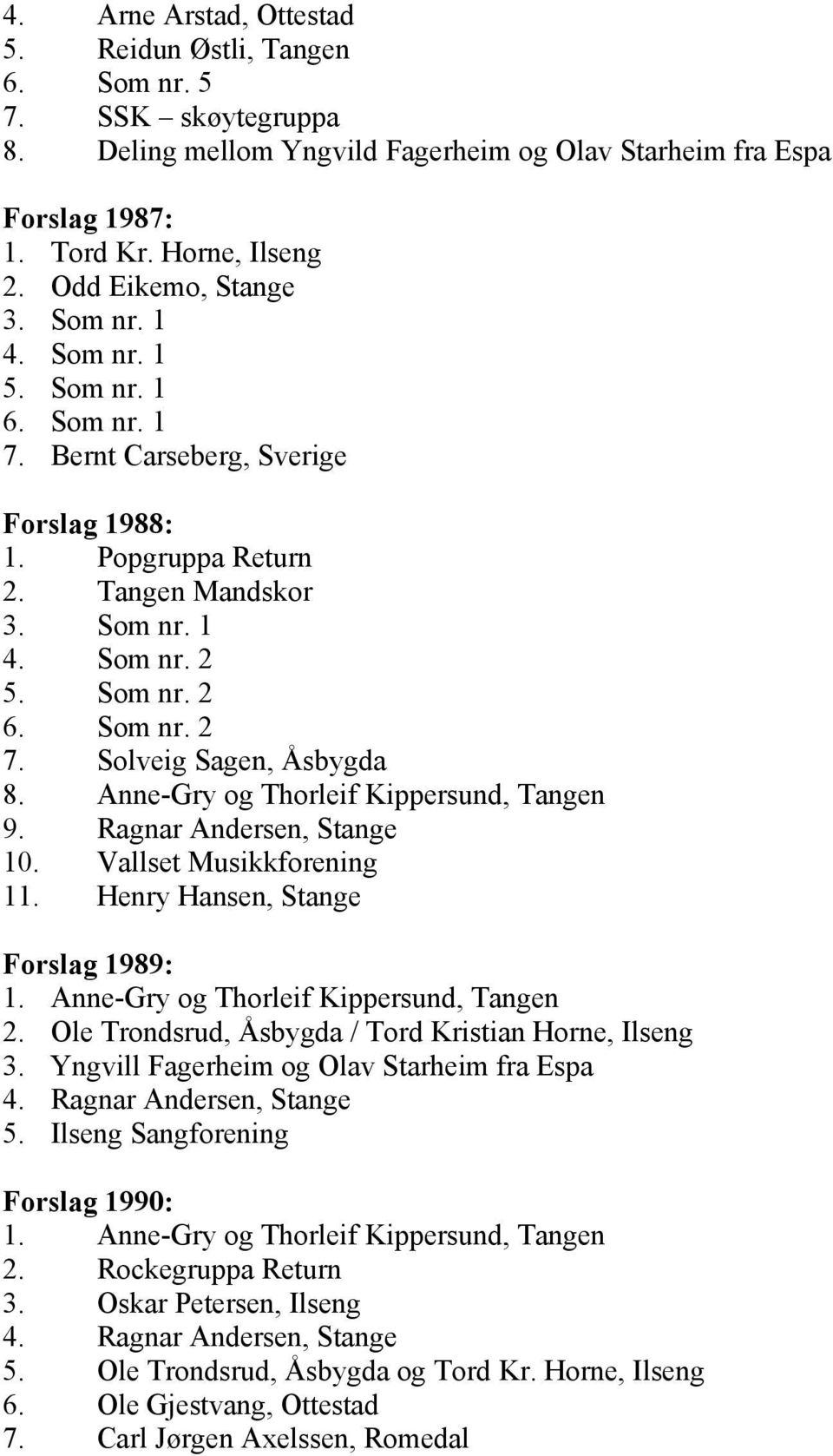 4. Arne Arstad, Ottestad
5. Reidun Østli, Tangen
6. Som nr. 5
7. SSK – skøytegruppa
8. Deling mellom Yngvild Fagerheim og Olav Starheim fra Espa

Forslag 1987:
1. Tord Kr. Horne, Ilseng
2. Odd Eikemo, Stange
3. Som nr. 1
4. Som nr. 1
5. Som nr. 1
6. Som nr. 1
7. Bernt Carseberg, Sverige

Forslag 1988:
1. Popgruppa Return
2. Tangen Mandskor
3. Som nr. 1
4. Som nr. 2
5. Som nr. 2
6. Som nr. 2
7. Solveig Sagen, Åsbygda
8. Anne-Gry og Thorleif Kippersund, Tangen
9. Ragnar Andersen, Stange
10. Vallset Musikkforening
11. Henry Hansen, Stange

Forslag 1989:
1. Anne-Gry og Thorleif Kippersund, Tangen
2. Ole Trondsrud, Åsbygda / Tord Kristian Horne, Ilseng
3. Yngvill Fagerheim og Olav Starheim fra Espa
4. Ragnar Andersen, Stange
5. Ilseng Sangforening

Forslag 1990:
1. Anne-Gry og Thorleif Kippersund, Tangen
2. Rockegruppa Return
3. Oskar Petersen, Ilseng
4. Ragnar Andersen, Stange
5. Ole Trondsrud, Åsbygda og Tord Kr. Horne, Ilseng
6. Ole Gjestvang, Ottestad
7. Carl Jørgen Axelssen, Romedal